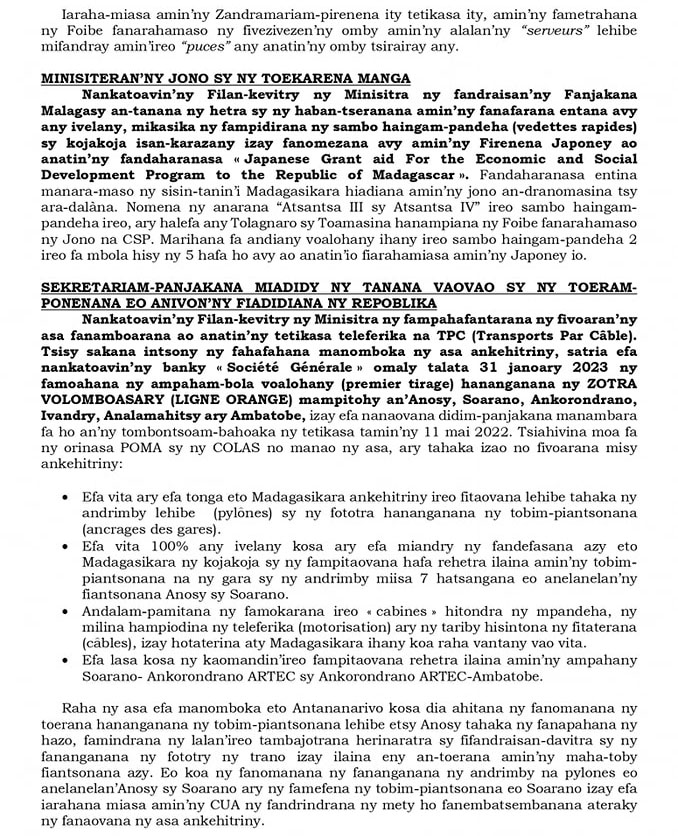 Iaraha-miasa amin'ny Zandramariam-pirenena ity tetikasa ity, amin'ny fametrahana ny Foibe fanarahamaso ny fivezivezen'ny omby amin'ny alalan'ny "serveurs" lehibe mifandray amin'ireo "puces" any anatin'ny omby tsirairay any.

MINISITERAN'NY JONO SY NY TOEKARENA MANGA

Nankatoavin'ny Filan-kevitry ny Minisitra ny fandraisan'ny Fanjakana Malagasy an-tanana ny hetra sy ny haban-tseranana amin'ny fanafarana entana avy any ivelany, mikasika ny fampidirana ny sambo haingam-pandeha (vedettes rapides) sy kojakoja isan-karazany izay fanomezana avy amin'ny Firenena Japoney ao anatin'ny fandaharanasa « Japanese Grant aid For the Economic and Social Development Program to the Republic of Madagascar ». Fandaharanasa entina manara-maso ny sisin-tanin'i Madagasikara hiadiana amin'ny jono an-dranomasina tsy ara-dalàna. Nomena ny anarana "Atsantsa III sy Atsantsa IV" ireo sambo haingam-pandeha ireo, ary halefa any Tolagnaro sy Toamasina hanampiana ny Foibe fanarahamaso ny Jono na CSP. Marihana fa andiany voalohany ihany ireo sambo haingam-pandeha 2 ireo fa mbola hisy ny 5 hafa ho avy ao anatin'io fiarahamiasa amin'ny Japoney io.

SEKRETARIAM-PANJAKANA MIADIDY NY TANANA VAOVAO SY NY TOERAM-PONENANA EO ANIVON'NY FIADIDIANA NY REPOBLIKA

Nankatoavin'ny Filan-kevitry ny Minisitra ny fampahafantarana ny fivoaran'ny asa fanamboarana ao anatin'ny tetikasa teleferika na TPC (Transports Par Câble). Tsisy sakana intsony ny fahafahana manomboka ny asa ankehitriny, satria efa nankatoavin'ny banky « Société Générale » omaly talata 31 janoary 2023 ny famoahana ny ampaham-bola voalohany (premier tirage) hananganana ny ZOTRA VOLOMBOASARY (LIGNE ORANGE) mampitohy an'Anosy, Soarano, Ankorondrano, Ivandry, Analamahitsy ary Ambatobe, izay efa nanaovana didim-panjakana manambara fa ho an'ny tombontsoam-bahoaka ny tetikasa tamin'ny 11 mai 2022. Tsiahivina moa fa ny orinasa POMA sy ny COLAS no manao ny asa, ary tahaka izao no fivoarana misy ankehitriny:

• Efa vita ary efa tonga eto Madagasikara ankehitriny ireo fitaovana lehibe tahaka ny andrimby lehibe (pylônes) sy ny fototra hananganana ny tobim-piantsonana (ancrages des gares).
• Efa vita 100% any ivelany kosa ary efa miandry ny fandefasana azy eto Madagasikara ny kojakoja sy ny fampitaovana hafa rehetra ilaina amin'ny tobim-piantsonana na ny gara sy ny andrimby miisa 7 hatsangana eo anelanelan'ny fiantsonana Anosy sy Soarano.
• Andalam-pamitana ny famokarana ireo « cabines » hitondra ny mpandeha, ny milina hampiodina ny teleferika (motorisation) ary ny tariby hisintona ny fitaterana (câbles), izay hotaterina aty Madagasikara ihany koa raha vantany vao vita.
• Efa lasa kosa ny kaomandin'ireo fampitaovana rehetra ilaina amin'ny ampahany Soarano- Ankorondrano ARTEC sy Ankorondrano ARTEC-Ambatobe.

Raha ny asa efa manomboka eto Antananarivo kosa dia ahitana ny fanomanana ny toerana hananganana ny tobim-piantsonana lehibe etsy Anosy tahaka ny fanapahana ny hazo, famindrana ny lalan'ireo tambajotrana herinaratra sy fifandraisan-davitra sy ny fananganana ny fototry ny trano izay ilaina eny an-toerana amin'ny maha-toby fiantsonana azy. Eo koa ny fanomanana ny fananganana ny andrimby na pylones eo anelanelan'Anosy sy Soarano ary ny famefena ny tobim-piantsonana eo Soarano izay efa iarahana miasa amin'ny CUA ny fandrindrana ny mety ho fanembatsembanana ateraky ny fanaovana ny asa ankehitriny.